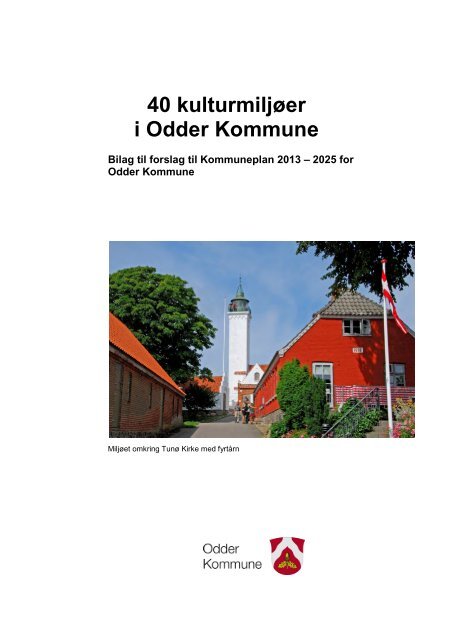 40 kulturmiljøer
i Odder Kommune

Bilag til forslag til Kommuneplan 2013 – 2025 for Odder Kommune

Miljøet omkring Tunø Kirke med fyrtårn

Odder
Kommune